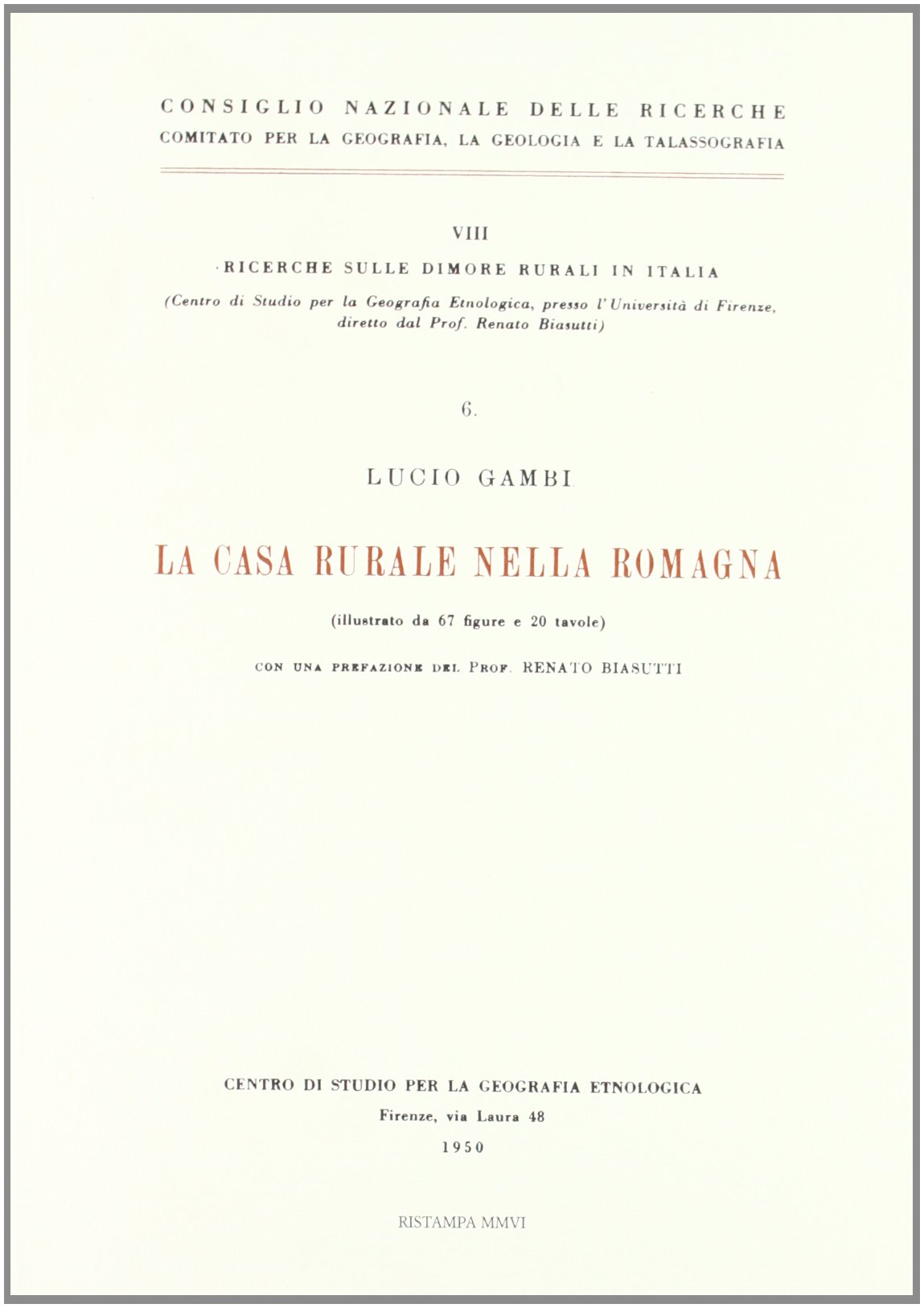 CONSIGLIO NAZIONALE DELLE RICERCHE
COMITATO PER LA GEOGRAFIA, LA GEOLOGIA E LA TALASSOGRAFIA

VIII

RICERCHE SULLE DIMORE RURALI IN ITALIA

(Centro di Studio per la Geografia Etnologica, presso l'Università di Firenze, diretto dal Prof. Renato Biasutti)

6.

LUCIO GAMBI

LA CASA RURALE NELLA ROMAGNA

(illustrato da 67 figure e 20 tavole)

CON UNA PREFAZIONE DEL PROF. RENATO BIASUTTI

CENTRO DI STUDIO PER LA GEOGRAFIA ETNOLOGICA
Firenze, via Laura 48
1950

RISTAMPA MMVI